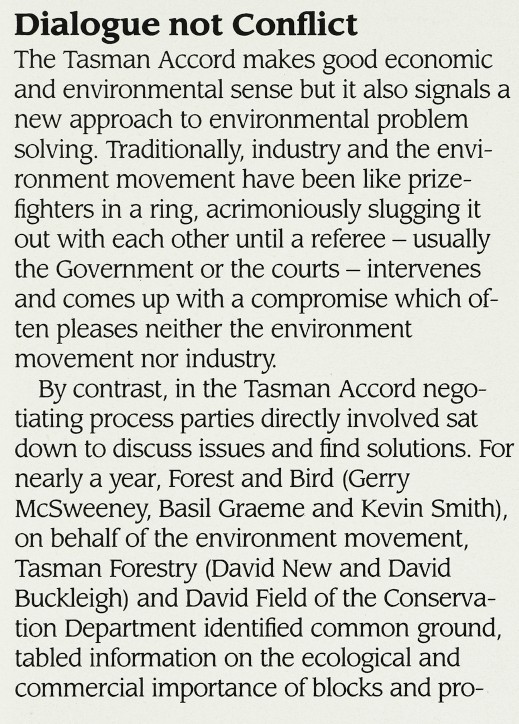 Dialogue not Conflict

The Tasman Accord makes good economic and environmental sense but it also signals a new approach to environmental problem solving. Traditionally, industry and the environment movement have been like prizefighters in a ring, acrimoniously slugging it out with each other until a referee – usually the Government or the courts – intervenes and comes up with a compromise which often pleases neither the environment movement nor industry.

By contrast, in the Tasman Accord negotiating process parties directly involved sat down to discuss issues and find solutions. For nearly a year, Forest and Bird (Gerry McSweeney, Basil Graeme and Kevin Smith), on behalf of the environment movement, Tasman Forestry (David New and David Buckleigh) and David Field of the Conservation Department identified common ground, tabled information on the ecological and commercial importance of blocks and pro-